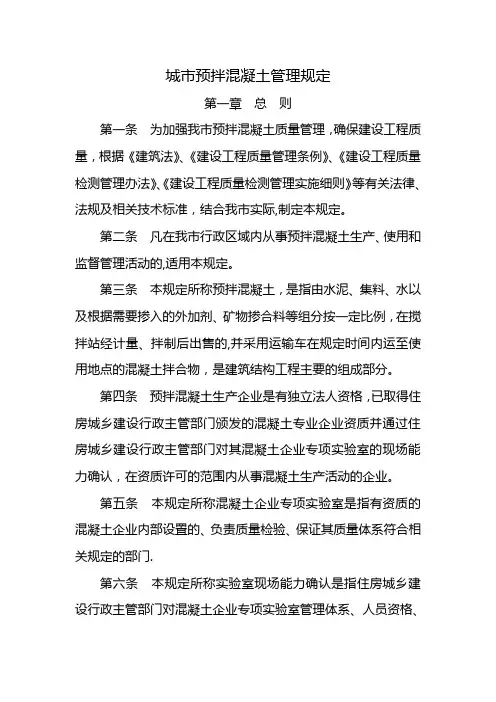 城市预拌混凝土管理规定

第一章　总　则

第一条　为加强我市预拌混凝土质量管理，确保建设工程质量，根据《建筑法》、《建设工程质量管理条例》、《建设工程质量检测管理办法》、《建设工程质量检测管理实施细则》等有关法律、法规及相关技术标准，结合我市实际,制定本规定。

第二条　凡在我市行政区域内从事预拌混凝土生产、使用和监督管理活动的,适用本规定。

第三条　本规定所称预拌混凝土，是指由水泥、集料、水以及根据需要掺入的外加剂、矿物掺合料等组分按一定比例，在搅拌站经计量、拌制后出售的,并采用运输车在规定时间内运至使用地点的混凝土拌合物，是建筑结构工程主要的组成部分。

第四条　预拌混凝土生产企业是有独立法人资格，已取得住房城乡建设行政主管部门颁发的混凝土专业企业资质并通过住房城乡建设行政主管部门对其混凝土企业专项实验室的现场能力确认，在资质许可的范围内从事混凝土生产活动的企业。

第五条　本规定所称混凝土企业专项实验室是指有资质的混凝土企业内部设置的、负责质量检验、保证其质量体系符合相关规定的部门.

第六条　本规定所称实验室现场能力确认是指住房城乡建设行政主管部门对混凝土企业专项实验室管理体系、人员资格、